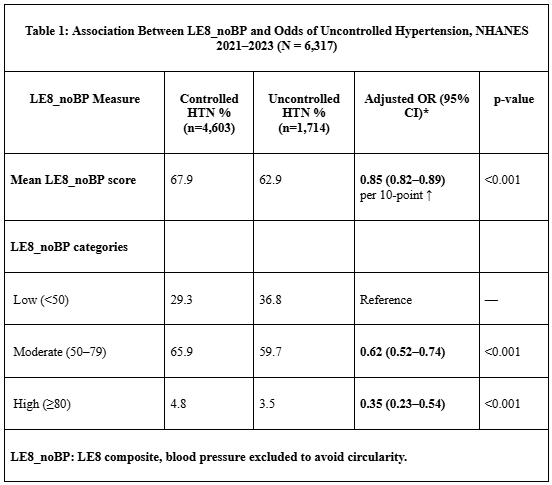 Table 1: Association Between LE8_noBP and Odds of Uncontrolled Hypertension, NHANES 2021–2023 (N = 6,317)

| LE8_noBP Measure | Controlled HTN % (n=4,603) | Uncontrolled HTN % (n=1,714) | Adjusted OR (95% CI)* | p-value |
|---|---|---|---|---|
| Mean LE8_noBP score | 67.9 | 62.9 | 0.85 (0.82–0.89) per 10-point ↑ | <0.001 |
| LE8_noBP categories | | | | |
| Low (<50) | 29.3 | 36.8 | Reference | — |
| Moderate (50–79) | 65.9 | 59.7 | 0.62 (0.52–0.74) | <0.001 |
| High (≥80) | 4.8 | 3.5 | 0.35 (0.23–0.54) | <0.001 |

LE8_noBP: LE8 composite, blood pressure excluded to avoid circularity.